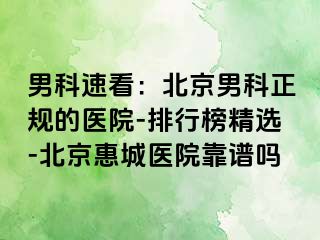 男科速看：北京男科正规的医院-排行榜精选-北京惠城医院靠谱吗